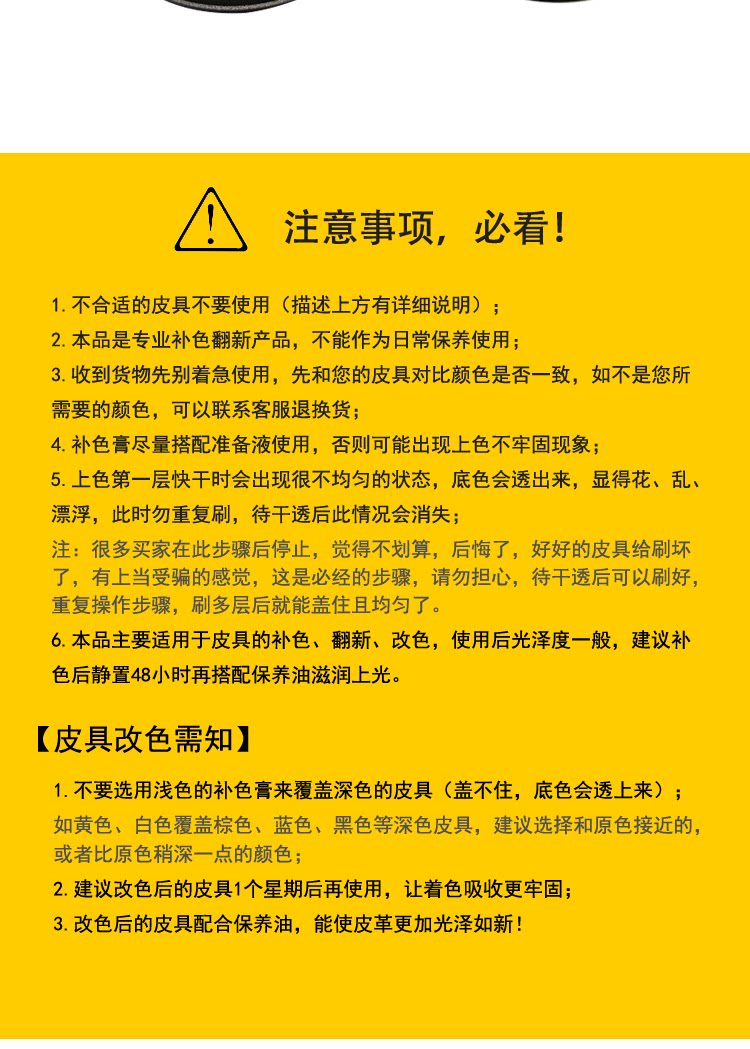 注意事项，必看！

1. 不合适的皮具不要使用（描述上方有详细说明）；

2. 本品是专业补色翻新产品，不能作为日常保养使用；

3. 收到货物先别着急使用，先和您的皮具对比颜色是否一致，如不是您所需要的颜色，可以联系客服退换货；

4. 补色膏尽量搭配准备液使用，否则可能出现上色不牢固现象；

5. 上色第一层快干时会出现很不均匀的状态，底色会透出来，显得花、乱、漂浮，此时勿重复刷，待干透后此情况会消失；

注：很多买家在此步骤后停止，觉得不划算，后悔了，好好的皮具给刷坏了，有上当受骗的感觉，这是必经的步骤，请勿担心，待干透后可以刷好，重复操作步骤，刷多层后就能盖住且均匀了。

6. 本品主要适用于皮具的补色、翻新、改色，使用后光泽度一般，建议补色后静置48小时再搭配保养油滋润上光。

【皮具改色需知】

1. 不要选用浅色的补色膏来覆盖深色的皮具（盖不住，底色会透上来）；

如黄色、白色覆盖棕色、蓝色、黑色等深色皮具，建议选择和原色接近的，或者比原色稍深一点的颜色；

2. 建议改色后的皮具1个星期后再使用，让着色吸收更牢固；

3. 改色后的皮具配合保养油，能使皮革更加光泽如新！